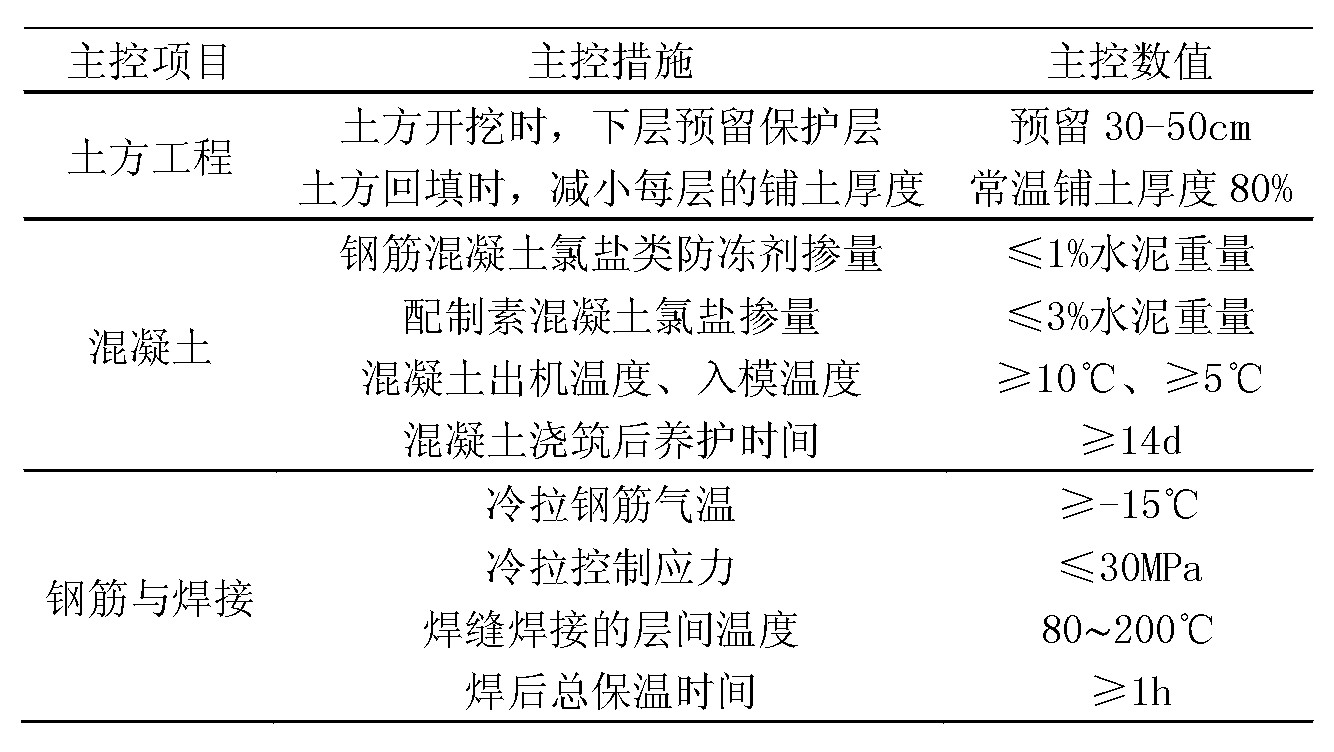 | 主控项目 | 主控措施 | 主控数值 |
|---|---|---|
| 土方工程 | 土方开挖时，下层预留保护层 | 预留 30-50cm |
| | 土方回填时，减小每层的铺土厚度 | 常温铺土厚度 80% |
| 混凝土 | 钢筋混凝土氯盐类防冻剂掺量 | ≤1%水泥重量 |
| | 配制素混凝土氯盐掺量 | ≤3%水泥重量 |
| | 混凝土出机温度、入模温度 | ≥10℃、≥5℃ |
| | 混凝土浇筑后养护时间 | ≥14d |
| 钢筋与焊接 | 冷拉钢筋气温 | ≥-15℃ |
| | 冷拉控制应力 | ≤30MPa |
| | 焊缝焊接的层间温度 | 80~200℃ |
| | 焊后总保温时间 | ≥1h |